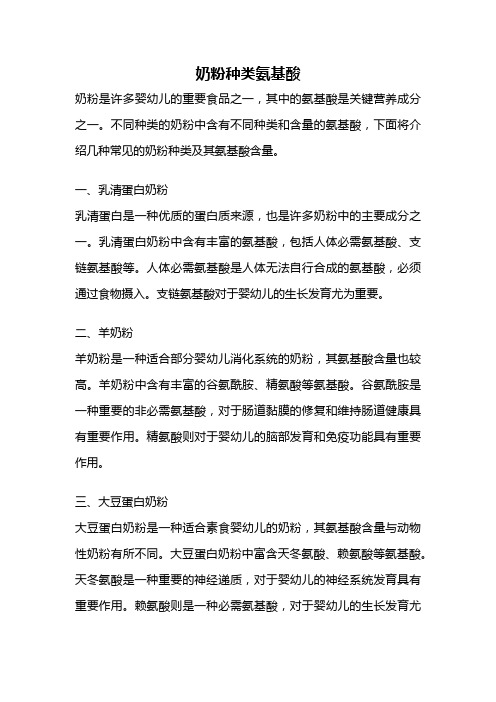 奶粉种类氨基酸

奶粉是许多婴幼儿的重要食品之一，其中的氨基酸是关键营养成分之一。不同种类的奶粉中含有不同种类和含量的氨基酸，下面将介绍几种常见的奶粉种类及其氨基酸含量。

一、乳清蛋白奶粉

乳清蛋白是一种优质的蛋白质来源，也是许多奶粉中的主要成分之一。乳清蛋白奶粉中含有丰富的氨基酸，包括人体必需氨基酸、支链氨基酸等。人体必需氨基酸是人体无法自行合成的氨基酸，必须通过食物摄入。支链氨基酸对于婴幼儿的生长发育尤为重要。

二、羊奶粉

羊奶粉是一种适合部分婴幼儿消化系统的奶粉，其氨基酸含量也较高。羊奶粉中含有丰富的谷氨酰胺、精氨酸等氨基酸。谷氨酰胺是一种重要的非必需氨基酸，对于肠道黏膜的修复和维持肠道健康具有重要作用。精氨酸则对于婴幼儿的脑部发育和免疫功能具有重要作用。

三、大豆蛋白奶粉

大豆蛋白奶粉是一种适合素食婴幼儿的奶粉，其氨基酸含量与动物性奶粉有所不同。大豆蛋白奶粉中富含天冬氨酸、赖氨酸等氨基酸。天冬氨酸是一种重要的神经递质，对于婴幼儿的神经系统发育具有重要作用。赖氨酸则是一种必需氨基酸，对于婴幼儿的生长发育尤